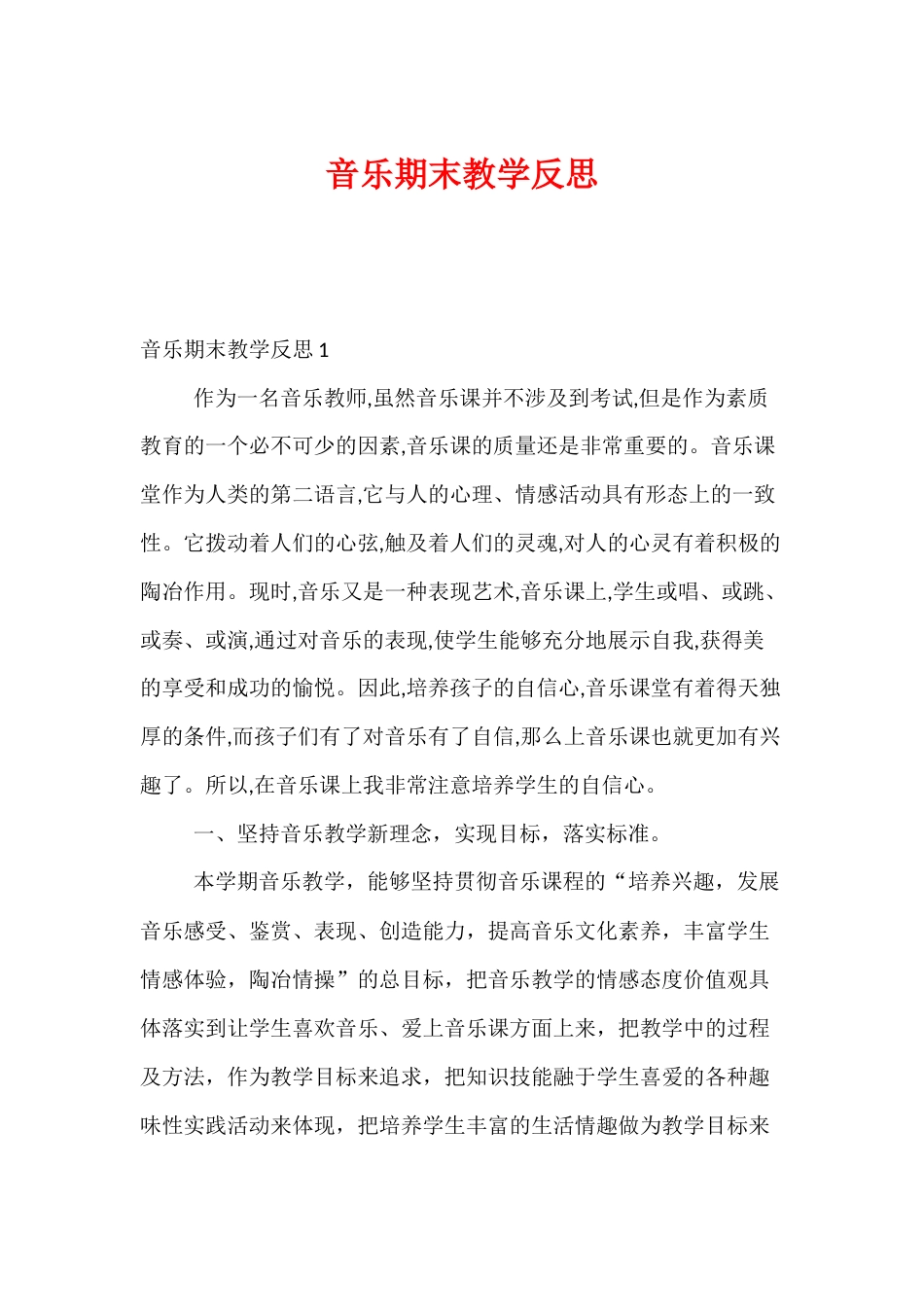 音乐期末教学反思

音乐期末教学反思 1

作为一名音乐教师,虽然音乐课并不涉及到考试,但是作为素质教育的一个必不可少的因素,音乐课的质量还是非常重要的。音乐课堂作为人类的第二语言,它与人的心理、情感活动具有形态上的一致性。它拨动着人们的心弦,触及着人们的灵魂,对人的心灵有着积极的陶冶作用。现时,音乐又是一种表现艺术,音乐课上,学生或唱、或跳、或奏、或演,通过对音乐的表现,使学生能够充分地展示自我,获得美的享受和成功的愉悦。因此,培养孩子的自信心,音乐课堂有着得天独厚的条件,而孩子们有了对音乐有了自信,那么上音乐课也就更加有兴趣了。所以,在音乐课上我非常注意培养学生的自信心。

一、坚持音乐教学新理念，实现目标，落实标准。

本学期音乐教学，能够坚持贯彻音乐课程的“培养兴趣，发展音乐感受、鉴赏、表现、创造能力，提高音乐文化素养，丰富学生情感体验，陶冶情操”的总目标，把音乐教学的情感态度价值观具体落实到让学生喜欢音乐、爱上音乐课方面上来，把教学中的过程及方法，作为教学目标来追求，把知识技能融于学生喜爱的各种趣味性实践活动来体现，把培养学生丰富的生活情趣做为教学目标来